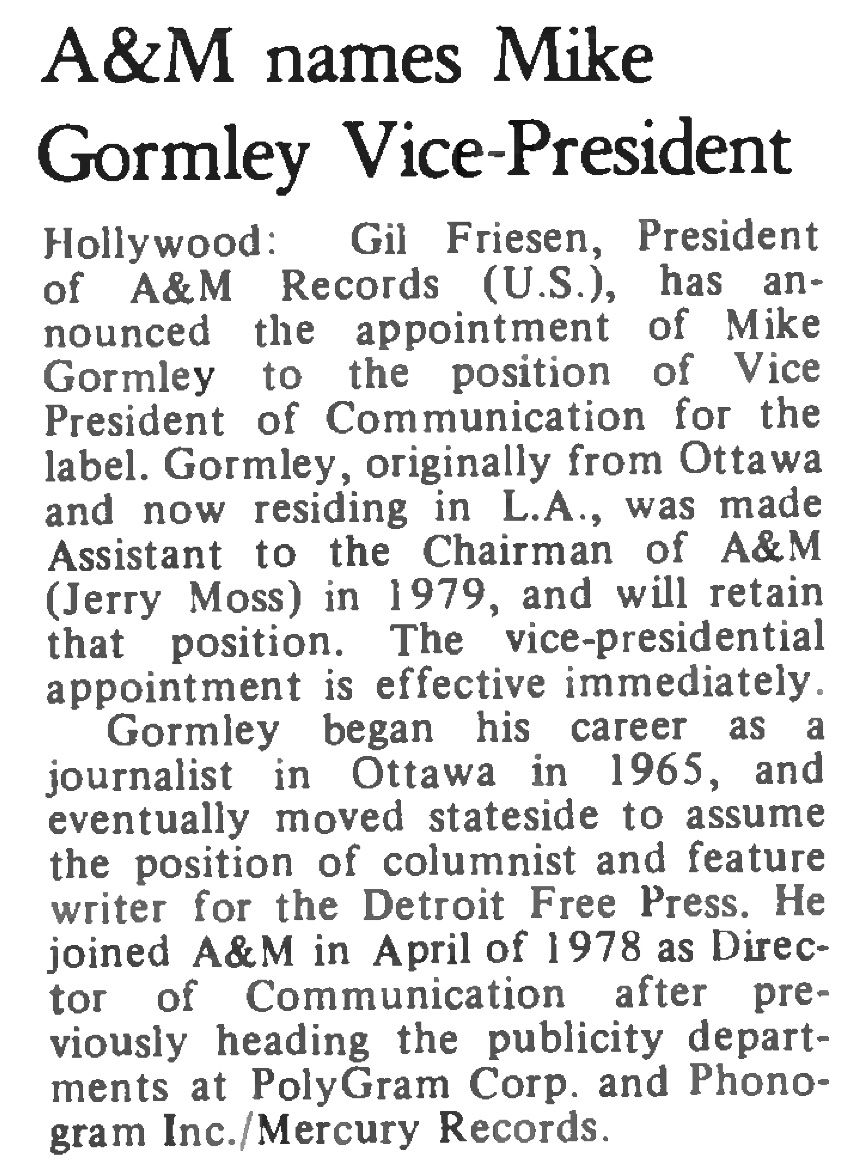 A&M names Mike Gormley Vice-President

Hollywood: Gil Friesen, President of A&M Records (U.S.), has announced the appointment of Mike Gormley to the position of Vice President of Communication for the label. Gormley, originally from Ottawa and now residing in L.A., was made Assistant to the Chairman of A&M (Jerry Moss) in 1979, and will retain that position. The vice-presidential appointment is effective immediately.

Gormley began his career as a journalist in Ottawa in 1965, and eventually moved stateside to assume the position of columnist and feature writer for the Detroit Free Press. He joined A&M in April of 1978 as Director of Communication after previously heading the publicity departments at PolyGram Corp. and Phonogram Inc./Mercury Records.